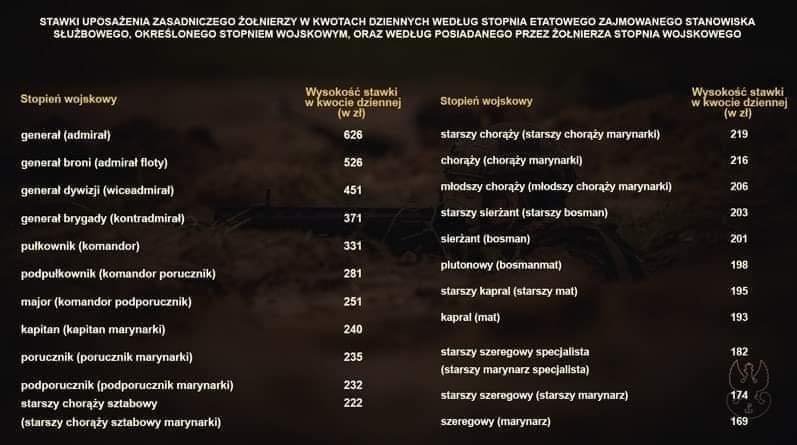 STAWKI UPOSAŻENIA ZASADNICZEGO ŻOŁNIERZY W KWOTACH DZIENNYCH WEDŁUG STOPNIA ETATOWEGO ZAJMOWANEGO STANOWISKA SŁUŻBOWEGO, OKREŚLONEGO STOPNIEM WOJSKOWYM, ORAZ WEDŁUG POSIADANEGO PRZEZ ŻOŁNIERZA STOPNIA WOJSKOWEGO

| Stopień wojskowy | Wysokość stawki w kwocie dziennej (w zł) |
|---|---|
| generał (admirał) | 626 |
| generał broni (admirał floty) | 526 |
| generał dywizji (wiceadmirał) | 451 |
| generał brygady (kontradmirał) | 371 |
| pułkownik (komandor) | 331 |
| podpułkownik (komandor porucznik) | 281 |
| major (komandor podporucznik) | 251 |
| kapitan (kapitan marynarki) | 240 |
| porucznik (porucznik marynarki) | 235 |
| podporucznik (podporucznik marynarki) | 232 |
| starszy chorąży sztabowy (starszy chorąży sztabowy marynarki) | 222 |

| Stopień wojskowy | Wysokość stawki w kwocie dziennej (w zł) |
|---|---|
| starszy chorąży (starszy chorąży marynarki) | 219 |
| chorąży (chorąży marynarki) | 216 |
| młodszy chorąży (młodszy chorąży marynarki) | 206 |
| starszy sierżant (starszy bosman) | 203 |
| sierżant (bosman) | 201 |
| plutonowy (bosmanmat) | 198 |
| starszy kapral (starszy mat) | 195 |
| kapral (mat) | 193 |
| starszy szeregowy specjalista (starszy marynarz specjalista) | 182 |
| starszy szeregowy (starszy marynarz) | 174 |
| szeregowy (marynarz) | 169 |